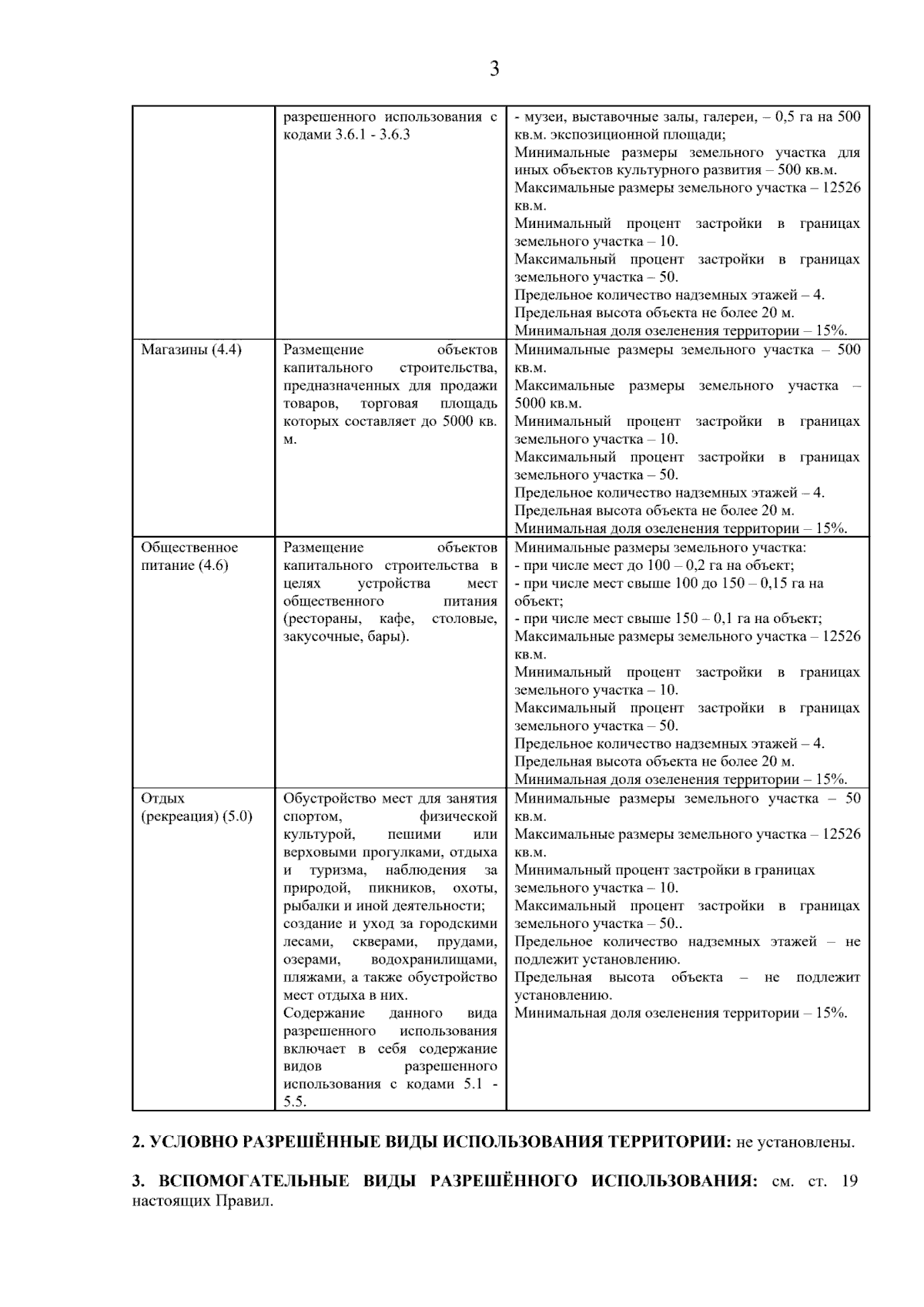 3

| | | |
|---|---|---|
| | разрешенного использования с кодами 3.6.1 - 3.6.3 | - музеи, выставочные залы, галереи, – 0,5 га на 500 кв.м. экспозиционной площади; Минимальные размеры земельного участка для иных объектов культурного развития – 500 кв.м. Максимальные размеры земельного участка – 12526 кв.м. Минимальный процент застройки в границах земельного участка – 10. Максимальный процент застройки в границах земельного участка – 50. Предельное количество надземных этажей – 4. Предельная высота объекта не более 20 м. Минимальная доля озеленения территории – 15%. |
| Магазины (4.4) | Размещение объектов капитального строительства, предназначенных для продажи товаров, торговая площадь которых составляет до 5000 кв. м. | Минимальные размеры земельного участка – 500 кв.м. Максимальные размеры земельного участка – 5000 кв.м. Минимальный процент застройки в границах земельного участка – 10. Максимальный процент застройки в границах земельного участка – 50. Предельное количество надземных этажей – 4. Предельная высота объекта не более 20 м. Минимальная доля озеленения территории – 15%. |
| Общественное питание (4.6) | Размещение объектов капитального строительства в целях устройства мест общественного питания (рестораны, кафе, столовые, закусочные, бары). | Минимальные размеры земельного участка: - при числе мест до 100 – 0,2 га на объект; - при числе мест свыше 100 до 150 – 0,15 га на объект; - при числе мест свыше 150 – 0,1 га на объект; Максимальные размеры земельного участка – 12526 кв.м. Минимальный процент застройки в границах земельного участка – 10. Максимальный процент застройки в границах земельного участка – 50. Предельное количество надземных этажей – 4. Предельная высота объекта не более 20 м. Минимальная доля озеленения территории – 15%. |
| Отдых (рекреация) (5.0) | Обустройство мест для занятия спортом, физической культурой, пешими или верховыми прогулками, отдыха и туризма, наблюдения за природой, пикников, охоты, рыбалки и иной деятельности; создание и уход за городскими лесами, скверами, прудами, озерами, водохранилищами, пляжами, а также обустройство мест отдыха в них. Содержание данного вида разрешенного использования включает в себя содержание видов разрешенного использования с кодами 5.1 - 5.5. | Минимальные размеры земельного участка – 50 кв.м. Максимальные размеры земельного участка – 12526 кв.м. Минимальный процент застройки в границах земельного участка – 10. Максимальный процент застройки в границах земельного участка – 50.. Предельное количество надземных этажей – не подлежит установлению. Предельная высота объекта – не подлежит установлению. Минимальная доля озеленения территории – 15%. |

**2. УСЛОВНО РАЗРЕШЁННЫЕ ВИДЫ ИСПОЛЬЗОВАНИЯ ТЕРРИТОРИИ:** не установлены.

**3. ВСПОМОГАТЕЛЬНЫЕ ВИДЫ РАЗРЕШЁННОГО ИСПОЛЬЗОВАНИЯ:** см. ст. 19 настоящих Правил.